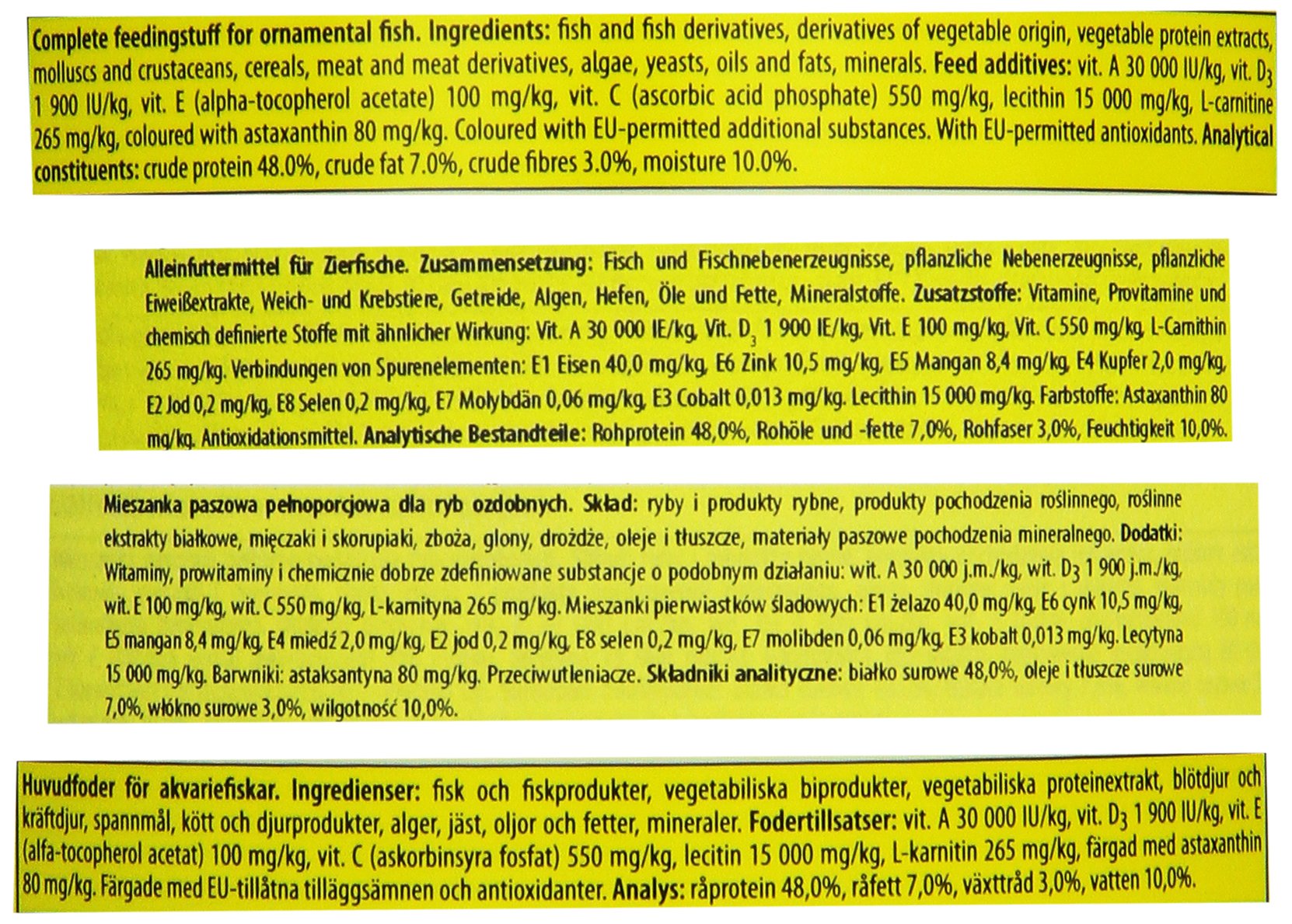 Complete feedingstuff for ornamental fish. Ingredients: fish and fish derivatives, derivatives of vegetable origin, vegetable protein extracts, molluscs and crustaceans, cereals, meat and meat derivatives, algae, yeasts, oils and fats, minerals. Feed additives: vit. A 30 000 IU/kg, vit. $D_3$ 1 900 IU/kg, vit. E (alpha-tocopherol acetate) 100 mg/kg, vit. C (ascorbic acid phosphate) 550 mg/kg, lecithin 15 000 mg/kg, L-carnitine 265 mg/kg, coloured with astaxanthin 80 mg/kg. Coloured with EU-permitted additional substances. With EU-permitted antioxidants. Analytical constituents: crude protein 48.0%, crude fat 7.0%, crude fibres 3.0%, moisture 10.0%.

Alleinfuttermittel für Zierfische. Zusammensetzung: Fisch und Fischnebenerzeugnisse, pflanzliche Nebenerzeugnisse, pflanzliche Eiweißextrakte, Weich- und Krebstiere, Getreide, Algen, Hefen, Öle und Fette, Mineralstoffe. Zusatzstoffe: Vitamine, Provitamine und chemisch definierte Stoffe mit ähnlicher Wirkung: Vit. A 30 000 IE/kg, Vit. $D_3$ 1 900 IE/kg, Vit. E 100 mg/kg, Vit. C 550 mg/kg, L-Carnithin 265 mg/kg. Verbindungen von Spurenelementen: E1 Eisen 40,0 mg/kg, E6 Zink 10,5 mg/kg, E5 Mangan 8,4 mg/kg, E4 Kupfer 2,0 mg/kg, E2 Jod 0,2 mg/kg, E8 Selen 0,2 mg/kg, E7 Molybdän 0,06 mg/kg, E3 Cobalt 0,013 mg/kg. Lecithin 15 000 mg/kg. Farbstoffe: Astaxanthin 80 mg/kg. Antioxidationsmittel. Analytische Bestandteile: Rohprotein 48,0%, Rohöle und -fette 7,0%, Rohfaser 3,0%, Feuchtigkeit 10,0%.

Mieszanka paszowa pełnoporcjowa dla ryb ozdobnych. Skład: ryby i produkty rybne, produkty pochodzenia roślinnego, roślinne ekstrakty białkowe, mięczaki i skorupiaki, zboża, glony, drożdże, oleje i tłuszcze, materiały paszowe pochodzenia mineralnego. Dodatki: Witaminy, prowitaminy i chemicznie dobrze zdefiniowane substancje o podobnym działaniu: wit. A 30 000 j.m./kg, wit. $D_3$ 1 900 j.m./kg, wit. E 100 mg/kg, wit. C 550 mg/kg, L-karnityna 265 mg/kg. Mieszanki pierwiastków śladowych: E1 żelazo 40,0 mg/kg, E6 cynk 10,5 mg/kg, E5 mangan 8,4 mg/kg, E4 miedź 2,0 mg/kg, E2 jod 0,2 mg/kg, E8 selen 0,2 mg/kg, E7 molibden 0,06 mg/kg, E3 kobalt 0,013 mg/kg. Lecytyna 15 000 mg/kg. Barwniki: astaksantyna 80 mg/kg. Przeciwutleniacze. Składniki analityczne: białko surowe 48,0%, oleje i tłuszcze surowe 7,0%, włókno surowe 3,0%, wilgotność 10,0%.

Huvudfoder för akvariefiskar. Ingredienser: fisk och fiskprodukter, vegetabiliska biprodukter, vegetabiliska proteinextrakt, blötdjur och kräftdjur, spannmål, kött och djurprodukter, alger, jäst, oljor och fetter, mineraler. Fodertillsatser: vit. A 30 000 IU/kg, vit. $D_3$ 1 900 IU/kg, vit. E (alfa-tocopherol acetat) 100 mg/kg, vit. C (askorbinsyra fosfat) 550 mg/kg, lecitin 15 000 mg/kg, L-karnitin 265 mg/kg, färgad med astaxanthin 80 mg/kg. Färgade med EU-tillåtna tilläggsämnen och antioxidanter. Analys: råprotein 48,0%, råfett 7,0%, växttråd 3,0%, vatten 10,0%.